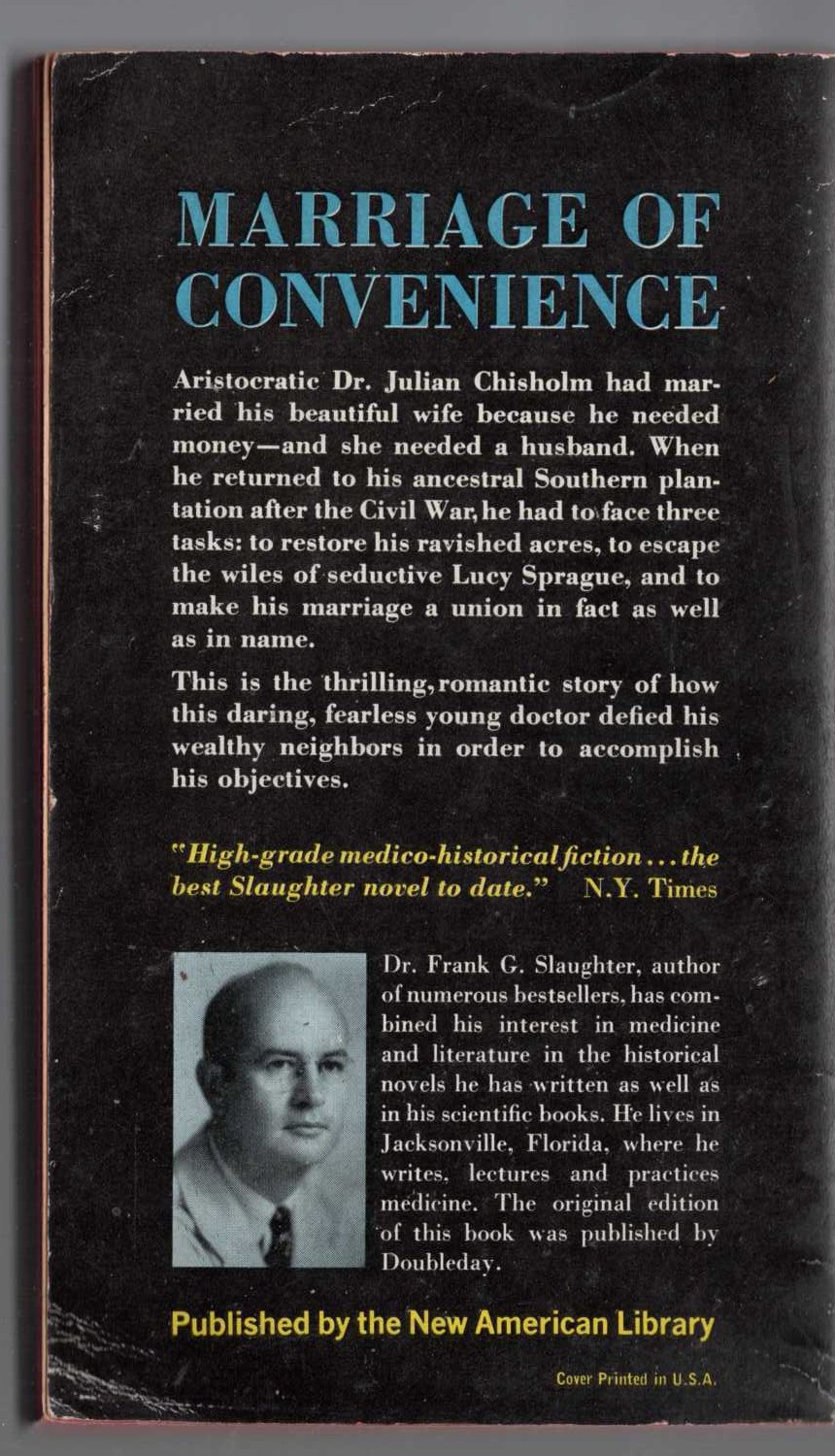 MARRIAGE OF CONVENIENCE

Aristocratic Dr. Julian Chisholm had married his beautiful wife because he needed money—and she needed a husband. When he returned to his ancestral Southern plantation after the Civil War, he had to face three tasks: to restore his ravished acres, to escape the wiles of seductive Lucy Sprague, and to make his marriage a union in fact as well as in name.

This is the thrilling, romantic story of how this daring, fearless young doctor defied his wealthy neighbors in order to accomplish his objectives.

"High-grade medico-historical fiction . . . the best Slaughter novel to date." N.Y. Times

Dr. Frank G. Slaughter, author of numerous bestsellers, has combined his interest in medicine and literature in the historical novels he has written as well as in his scientific books. He lives in Jacksonville, Florida, where he writes, lectures and practices medicine. The original edition of this book was published by Doubleday.

Published by the New American Library

Cover Printed in U.S.A.